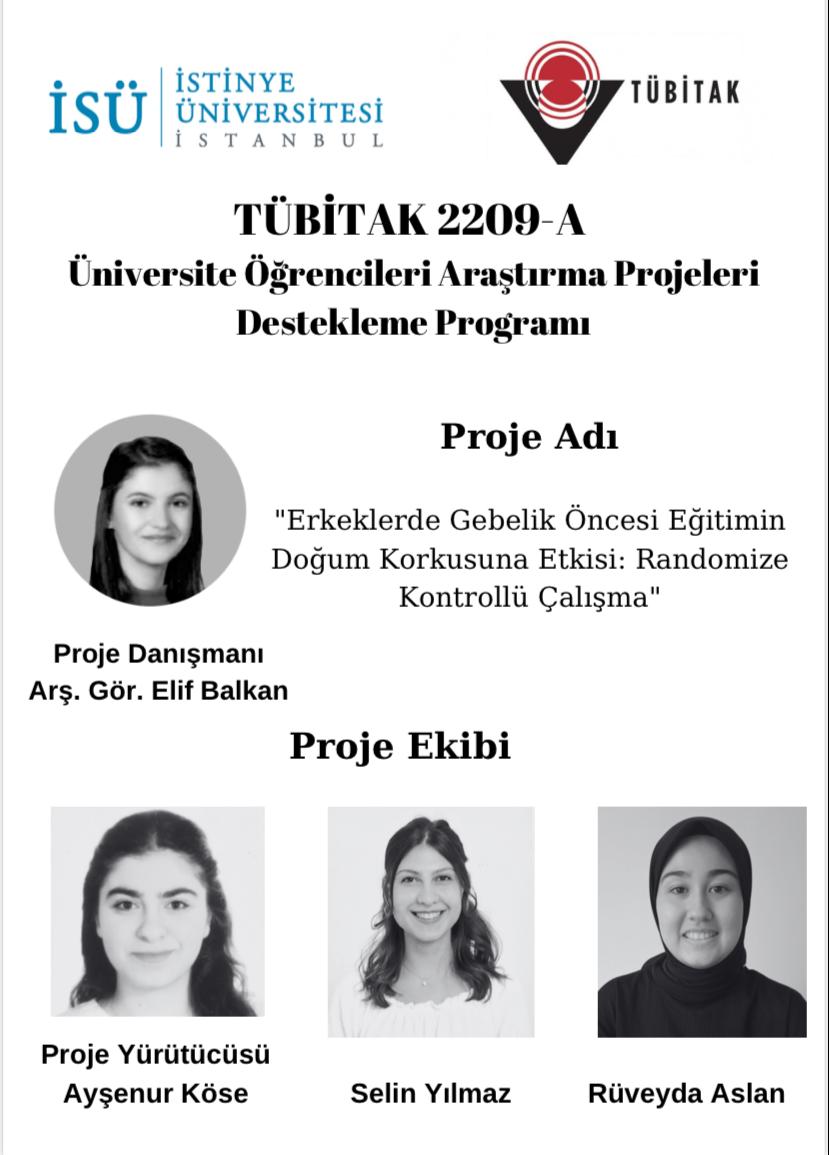 İSÜ İSTİNYE ÜNİVERSİTESİ İSTANBUL

TÜBİTAK

TÜBİTAK 2209-A
Üniversite Öğrencileri Araştırma Projeleri Destekleme Programı

Proje Adı

"Erkeklerde Gebelik Öncesi Eğitimin Doğum Korkusuna Etkisi: Randomize Kontrollü Çalışma"

Proje Danışmanı
Arş. Gör. Elif Balkan

Proje Ekibi

Proje Yürütücüsü
Ayşenur Köse

Selin Yılmaz

Rüveyda Aslan